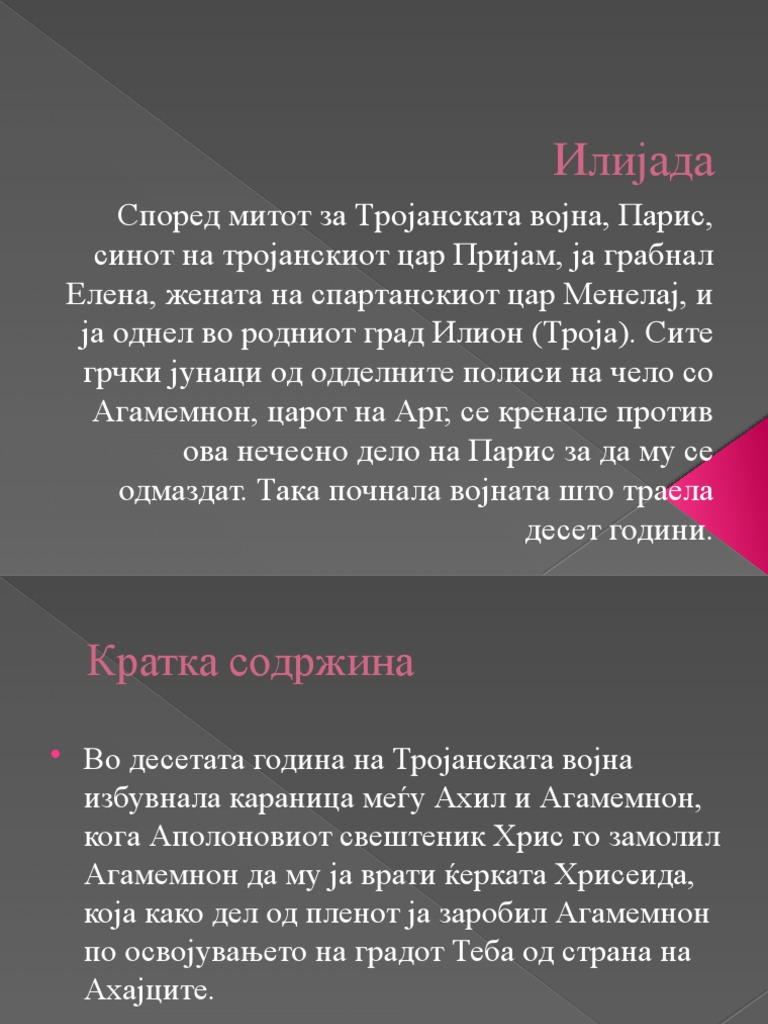 Илијада

Според митот за Тројанската војна, Парис, синот на тројанскиот цар Пријам, ја грабнал Елена, жената на спартанскиот цар Менелај, и ја однел во родниот град Илион (Троја). Сите грчки јунаци од одделните полиси на чело со Агамемнон, царот на Арг, се кренале против ова нечесно дело на Парис за да му се одмаздат. Така почнала војната што траела десет години.

Кратка содржина

• Во десетата година на Тројанската војна избувнала караница меѓу Ахил и Агамемнон, кога Аполоновиот свештеник Хрис го замолил Агамемнон да му ја врати ќерката Хрисеида, која како дел од пленот ја заробил Агамемнон по освојувањето на градот Теба од страна на Ахајците.